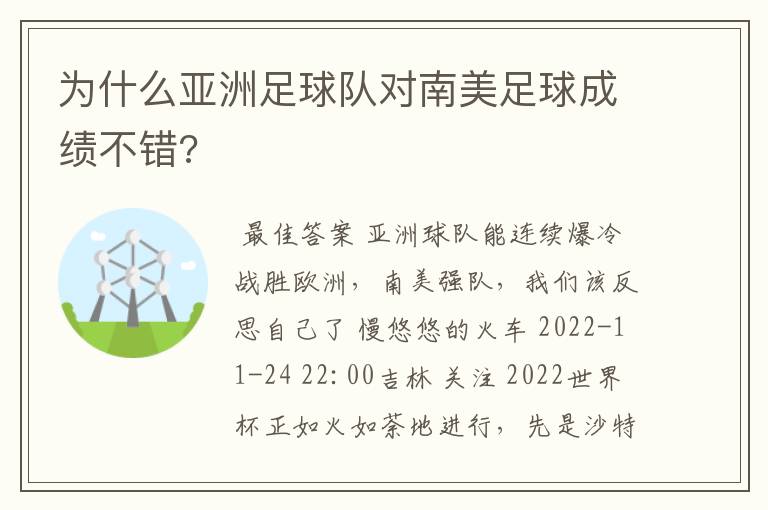 为什么亚洲足球队对南美足球成绩不错？

最佳答案 亚洲球队能连续爆冷战胜欧洲，南美强队，我们该反思自己了 慢悠悠的火车 2022-11-24 22:00吉林 关注 2022世界杯正如火如荼地进行，先是沙特